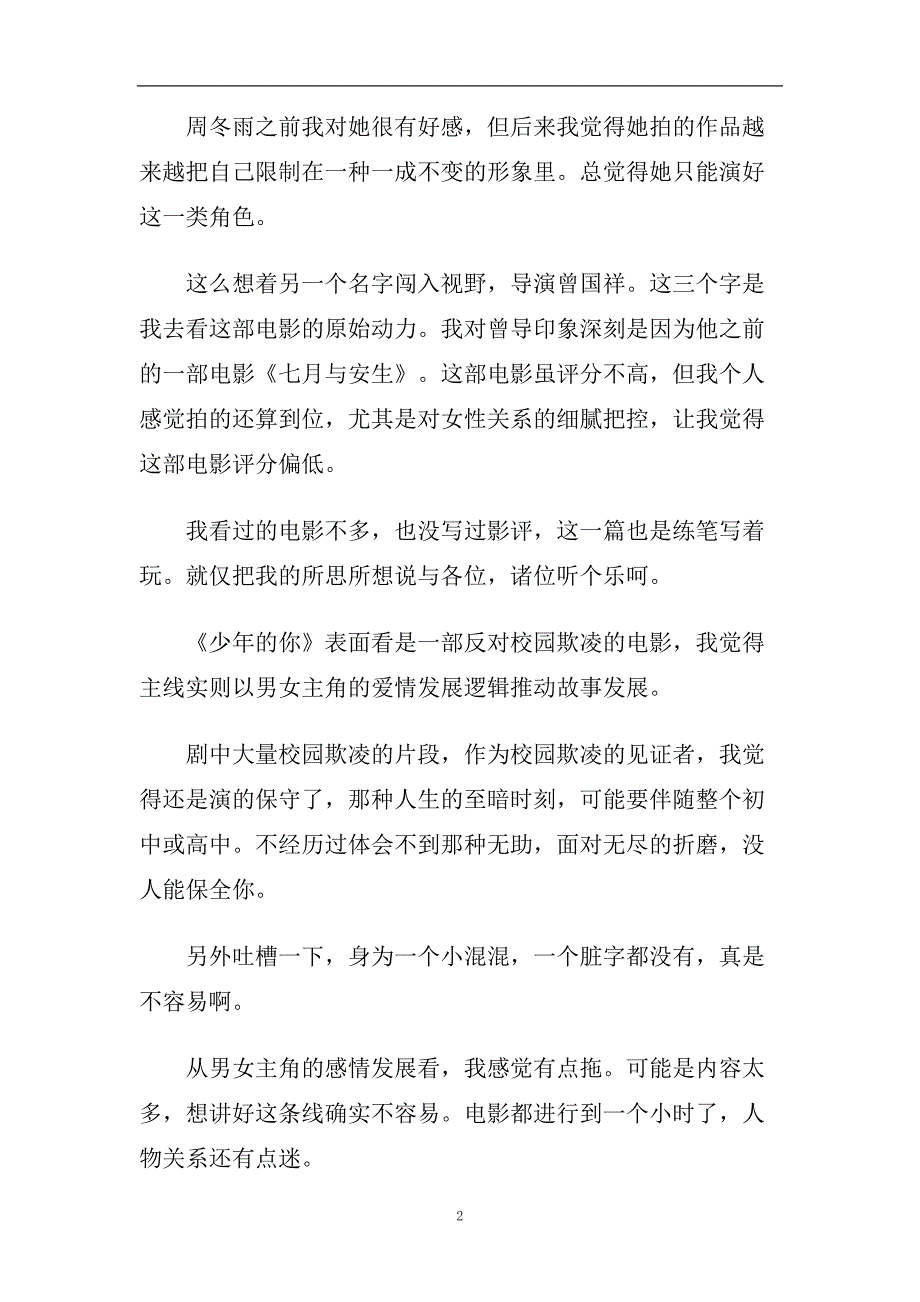 周冬雨之前我对她很有好感，但后来我觉得她拍的作品越来越把自己限制在一种一成不变的形象里。总觉得她只能演好这一类角色。

这么想着另一个名字闯入视野，导演曾国祥。这三个字是我去看这部电影的原始动力。我对曾导印象深刻是因为他之前的一部电影《七月与安生》。这部电影虽评分不高，但我个人感觉拍的还算到位，尤其是对女性关系的细腻把控，让我觉得这部电影评分偏低。

我看过的电影不多，也没写过影评，这一篇也是练笔写着玩。就仅把我的所思所想说与各位，诸位听个乐呵。

《少年的你》表面看是一部反对校园欺凌的电影，我觉得主线实则以男女主角的爱情发展逻辑推动故事发展。

剧中大量校园欺凌的片段，作为校园欺凌的见证者，我觉得还是演的保守了，那种人生的至暗时刻，可能要伴随整个初中或高中。不经历过体会不到那种无助，面对无尽的折磨，没人能保全你。

另外吐槽一下，身为一个小混混，一个脏字都没有，真是不容易啊。

从男女主角的感情发展看，我感觉有点拖。可能是内容太多，想讲好这条线确实不容易。电影都进行到一个小时了，人物关系还有点迷。

2